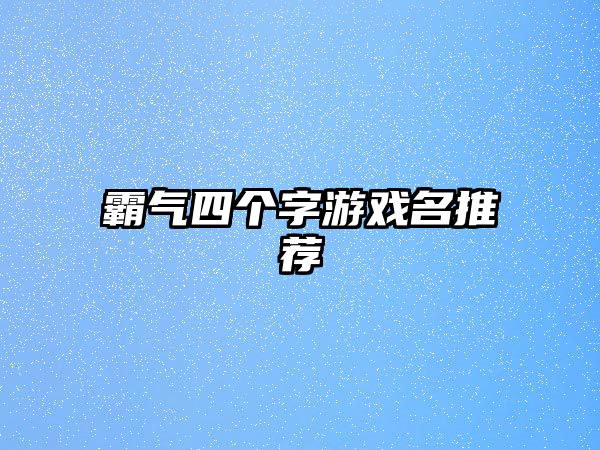 霸气四个字游戏名推荐